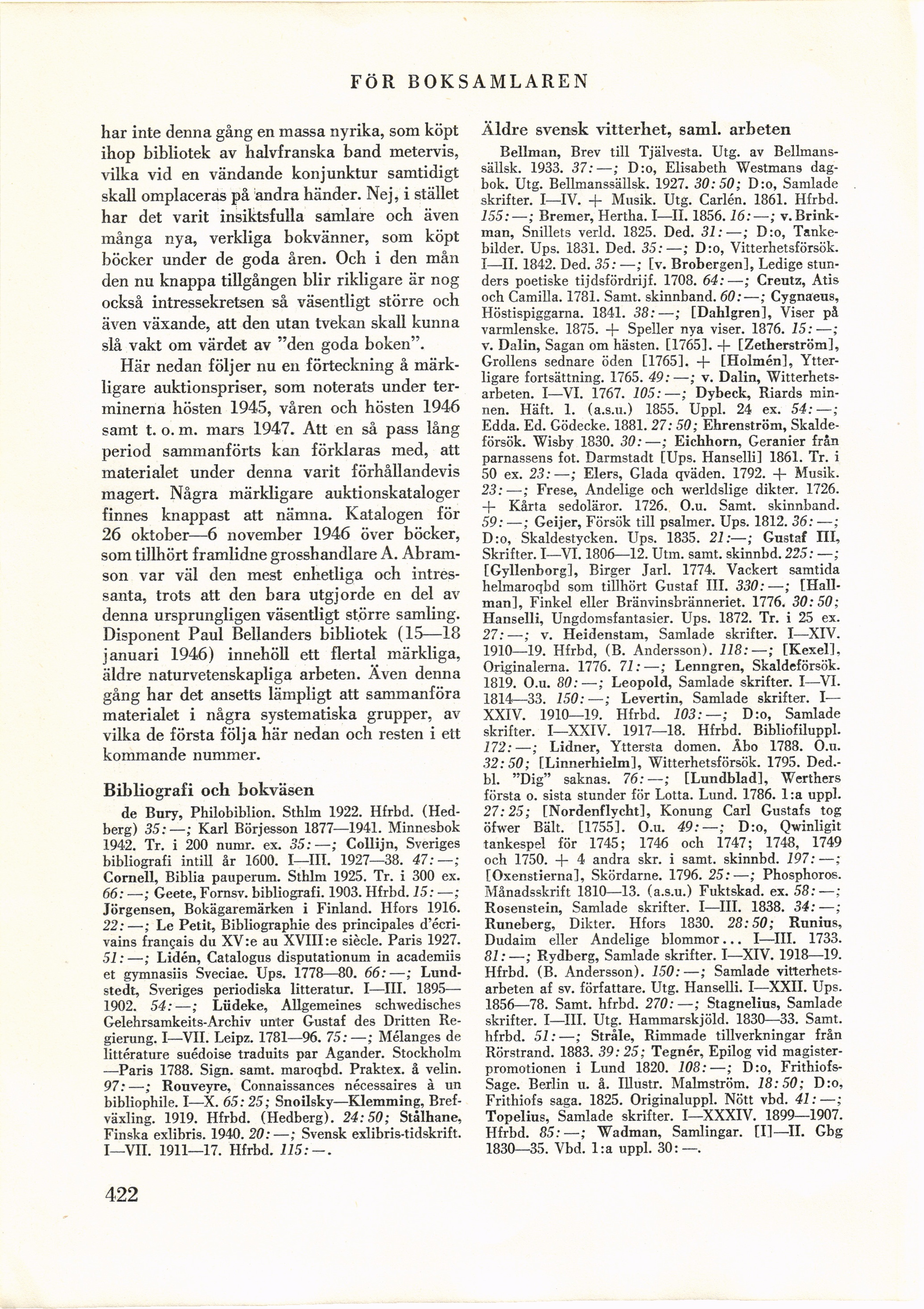 FÖR BOKSAMLAREN

har inte denna gång en massa nyrika, som köpt ihop bibliotek av halvfranska band metervis, vilka vid en vändande konjunktur samtidigt skall omplaceras på andra händer. Nej, i stället har det varit insiktsfulla samlare och även många nya, verkliga bokvänner, som köpt böcker under de goda åren. Och i den mån den nu knappa tillgången blir rikligare är nog också intressekretsen så väsentligt större och även växande, att den utan tvekan skall kunna slå vakt om värdet av "den goda boken".

Här nedan följer nu en förteckning å märkligare auktionspriser, som noterats under terminerna hösten 1945, våren och hösten 1946 samt t. o. m. mars 1947. Att en så pass lång period sammanförts kan förklaras med, att materialet under denna varit förhållandevis magert. Några märkligare auktionskataloger finnes knappast att nämna. Katalogen för 26 oktober—6 november 1946 över böcker, som tillhört framlidne grosshandlare A. Abramson var väl den mest enhetliga och intressanta, trots att den bara utgjorde en del av denna ursprungligen väsentligt större samling. Disponent Paul Bellanders bibliotek (15—18 januari 1946) innehöll ett flertal märkliga, äldre naturvetenskapliga arbeten. Även denna gång har det ansetts lämpligt att sammanföra materialet i några systematiska grupper, av vilka de första följa här nedan och resten i ett kommande nummer.

Bibliografi och bokväsen

de Bury, Philobiblion. Sthlm 1922. Hfrbd. (Hedberg) 35:—; Karl Börjesson 1877—1941. Minnesbok 1942. Tr. i 200 numr. ex. 35:—; Collijn, Sveriges bibliografi intill år 1600. I—III. 1927—38. 47:—; Cornell, Biblia pauperum. Sthlm 1925. Tr. i 300 ex. 66:—; Geete, Fornsv. bibliografi. 1903. Hfrbd. 15:—; Jörgensen, Bokägaremärken i Finland. Hfors 1916. 22:—; Le Petit, Bibliographie des principales d'écrivains français du XV:e au XVIII:e siècle. Paris 1927. 51:—; Lidén, Catalogus disputationum in academiis et gymnasiis Sveciae. Ups. 1778—80. 66:—; Lundstedt, Sveriges periodiska litteratur. I—III. 1895—1902. 54:—; Lüdeke, Allgemeines schwedisches Gelehrsamkeits-Archiv unter Gustaf des Dritten Regierung. I—VII. Leipz. 1781—96. 75:—; Mélanges de littérature suédoise traduits par Agander. Stockholm —Paris 1788. Sign. samt. maroqbd. Praktex. å velin. 97:—; Rouveyre, Connaissances nécessaires à un bibliophile. I—X. 65:25; Snoilsky—Klemming, Brefväxling. 1919. Hfrbd. (Hedberg). 24:50; Stålhane, Finska exlibris. 1940. 20:—; Svensk exlibris-tidskrift. I—VII. 1911—17. Hfrbd. 115:—.

Äldre svensk vitterhet, saml. arbeten

Bellman, Brev till Tjälvesta. Utg. av Bellmanssällsk. 1933. 37:—; D:o, Elisabeth Westmans dagbok. Utg. Bellmanssällsk. 1927. 30:50; D:o, Samlade skrifter. I—IV. + Musik. Utg. Carlén. 1861. Hfrbd. 155:—; Bremer, Hertha. I—II. 1856. 16:—; v. Brinkman, Snillets verld. 1825. Ded. 31:—; D:o, Tankebilder. Ups. 1831. Ded. 35:—; D:o, Vitterhetsförsök. I—II. 1842. Ded. 35:—; [v. Brobergen], Ledige stunders poetiske tijdsfördrijf. 1708. 64:—; Creutz, Atis och Camilla. 1781. Samt. skinnband. 60:—; Cygnaeus, Höstispiggarna. 1841. 38:—; [Dahlgren], Viser på varmlenske. 1875. + Speller nya viser. 1876. 15:—; v. Dalin, Sagan om hästen. [1765]. + [Zetherström], Grollens sednare öden [1765]. + [Holmén], Ytterligare fortsättning. 1765. 49:—; v. Dalin, Witterhetsarbeten. I—VI. 1767. 105:—; Dybeck, Riards minnen. Häft. 1. (a.s.u.) 1855. Uppl. 24 ex. 54:—; Edda. Ed. Gödecke. 1881. 27:50; Ehrenström, Skaldeförsök. Wisby 1830. 30:—; Eichhorn, Geranier från parnassens fot. Darmstadt [Ups. Hanselli] 1861. Tr. i 50 ex. 23:—; Elers, Glada qväden. 1792. + Musik. 23:—; Frese, Andelige och werldslige dikter. 1726. + Kårta sedoläror. 1726. O.u. Samt. skinnband. 59:—; Geijer, Försök till psalmer. Ups. 1812. 36:—; D:o, Skaldestycken. Ups. 1835. 21:—; Gustaf III, Skrifter. I—VI. 1806—12. Utm. samt. skinnbd. 225:—; [Gyllenborg], Birger Jarl. 1774. Vackert samtida helmaroqbd som tillhört Gustaf III. 330:—; [Hallman], Finkel eller Bränvinsbränneriet. 1776. 30:50; Hanselli, Ungdomsfantasier. Ups. 1872. Tr. i 25 ex. 27:—; v. Heidenstam, Samlade skrifter. I—XIV. 1910—19. Hfrbd, (B. Andersson). 118:—; [Kexel], Originalerna. 1776. 71:—; Lenngren, Skaldeförsök. 1819. O.u. 80:—; Leopold, Samlade skrifter. I—VI. 1814—33. 150:—; Levertin, Samlade skrifter. I—XXIV. 1910—19. Hfrbd. 103:—; D:o, Samlade skrifter. I—XXIV. 1917—18. Hfrbd. Bibliofiluppl. 172:—; Lidner, Yttersta domen. Åbo 1788. O.u. 32:50; [Linnerhielm], Witterhetsförsök. 1795. Ded.-bl. "Dig" saknas. 76:—; [Lundblad], Werthers första o. sista stunder för Lotta. Lund. 1786. 1:a uppl. 27:25; [Nordenflycht], Konung Carl Gustafs tog öfwer Bält. [1755]. O.u. 49:—; D:o, Qwinligit tankespel för 1745; 1746 och 1747; 1748, 1749 och 1750. + 4 andra skr. i samt. skinnbd. 197:—; [Oxenstierna], Skördarne. 1796. 25:—; Phosphoros. Månadsskrift 1810—13. (a.s.u.) Fuktskad. ex. 58:—; Rosenstein, Samlade skrifter. I—III. 1838. 34:—; Runeberg, Dikter. Hfors 1830. 28:50; Runius, Dudaim eller Andelige blommor... I—III. 1733. 81:—; Rydberg, Samlade skrifter. I—XIV. 1918—19. Hfrbd. (B. Andersson). 150:—; Samlade vitterhetsarbeten af sv. författare. Utg. Hanselli. I—XXII. Ups. 1856—78. Samt. hfrbd. 270:—; Stagnelius, Samlade skrifter. I—III. Utg. Hammarskjöld. 1830—33. Samt. hfrbd. 51:—; Stråle, Rimmade tillverkningar från Rörstrand. 1883. 39:25; Tegnér, Epilog vid magisterpromotionen i Lund 1820. 108:—; D:o, Frithiofs-Sage. Berlin u. å. Illustr. Malmström. 18:50; D:o, Frithiofs saga. 1825. Originaluppl. Nött vbd. 41:—; Topelius, Samlade skrifter. I—XXXIV. 1899—1907. Hfrbd. 85:—; Wadman, Samlingar. [I]—II. Gbg 1830—35. Vbd. 1:a uppl. 30:—.

422